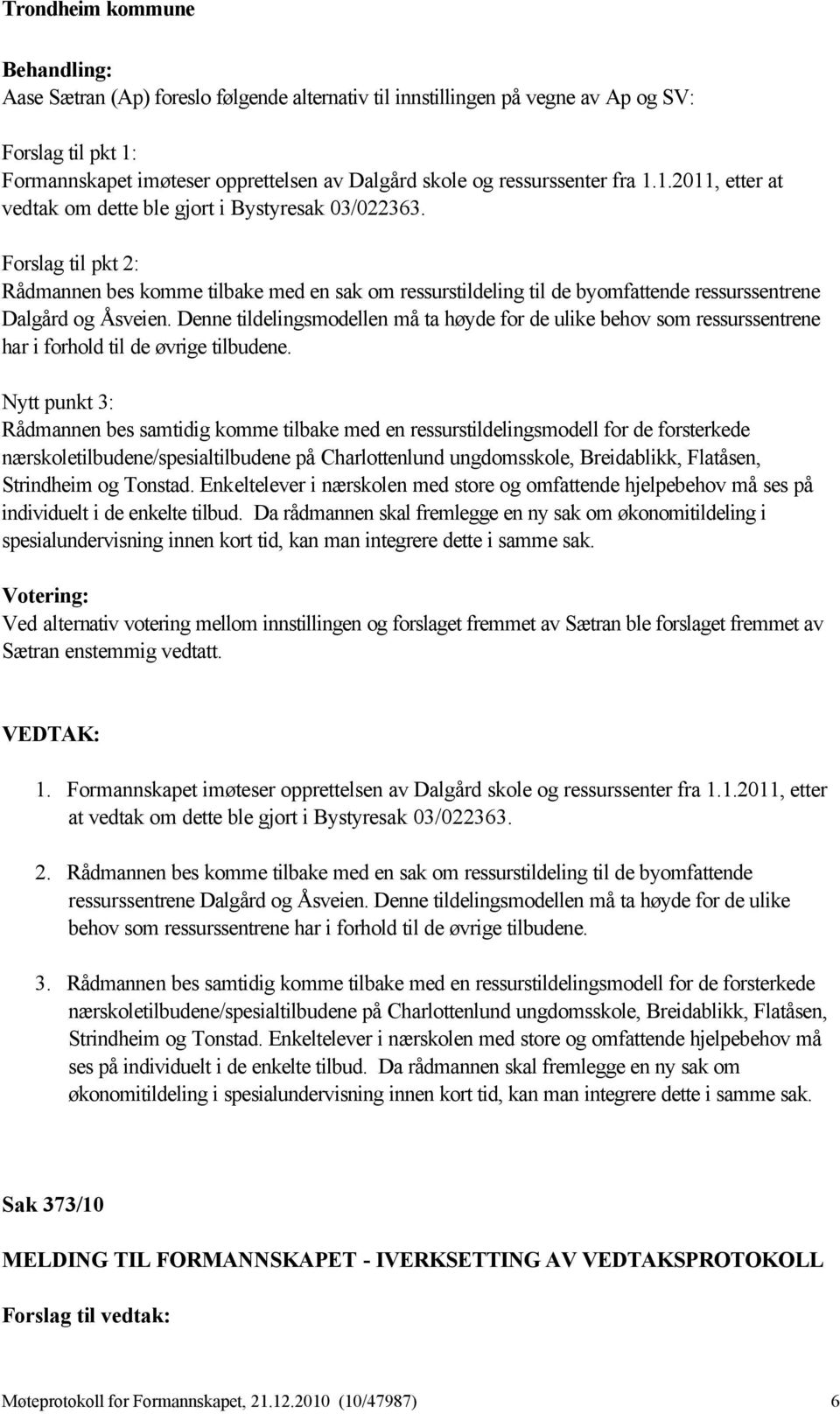 Trondheim kommune

Behandling:
Aase Sætran (Ap) foreslo følgende alternativ til innstillingen på vegne av Ap og SV:

Forslag til pkt 1:
Formannskapet imøteser opprettelsen av Dalgård skole og ressurssenter fra 1.1.2011, etter at vedtak om dette ble gjort i Bystyresak 03/022363.

Forslag til pkt 2:
Rådmannen bes komme tilbake med en sak om ressurstildeling til de byomfattende ressurssentrene Dalgård og Åsveien. Denne tildelingsmodellen må ta høyde for de ulike behov som ressurssentrene har i forhold til de øvrige tilbudene.

Nytt punkt 3:
Rådmannen bes samtidig komme tilbake med en ressurstildelingsmodell for de forsterkede nærskoletilbudene/spesialtilbudene på Charlottenlund ungdomsskole, Breidablikk, Flatåsen, Strindheim og Tonstad. Enkeltelever i nærskolen med store og omfattende hjelpebehov må ses på individuelt i de enkelte tilbud. Da rådmannen skal fremlegge en ny sak om økonomitildeling i spesialundervisning innen kort tid, kan man integrere dette i samme sak.

Votering:
Ved alternativ votering mellom innstillingen og forslaget fremmet av Sætran ble forslaget fremmet av Sætran enstemmig vedtatt.

VEDTAK:

1. Formannskapet imøteser opprettelsen av Dalgård skole og ressurssenter fra 1.1.2011, etter at vedtak om dette ble gjort i Bystyresak 03/022363.

2. Rådmannen bes komme tilbake med en sak om ressurstildeling til de byomfattende ressurssentrene Dalgård og Åsveien. Denne tildelingsmodellen må ta høyde for de ulike behov som ressurssentrene har i forhold til de øvrige tilbudene.

3. Rådmannen bes samtidig komme tilbake med en ressurstildelingsmodell for de forsterkede nærskoletilbudene/spesialtilbudene på Charlottenlund ungdomsskole, Breidablikk, Flatåsen, Strindheim og Tonstad. Enkeltelever i nærskolen med store og omfattende hjelpebehov må ses på individuelt i de enkelte tilbud. Da rådmannen skal fremlegge en ny sak om økonomitildeling i spesialundervisning innen kort tid, kan man integrere dette i samme sak.

Sak 373/10

MELDING TIL FORMANNSKAPET - IVERKSETTING AV VEDTAKSPROTOKOLL

Forslag til vedtak:

Møteprotokoll for Formannskapet, 21.12.2010 (10/47987) 6